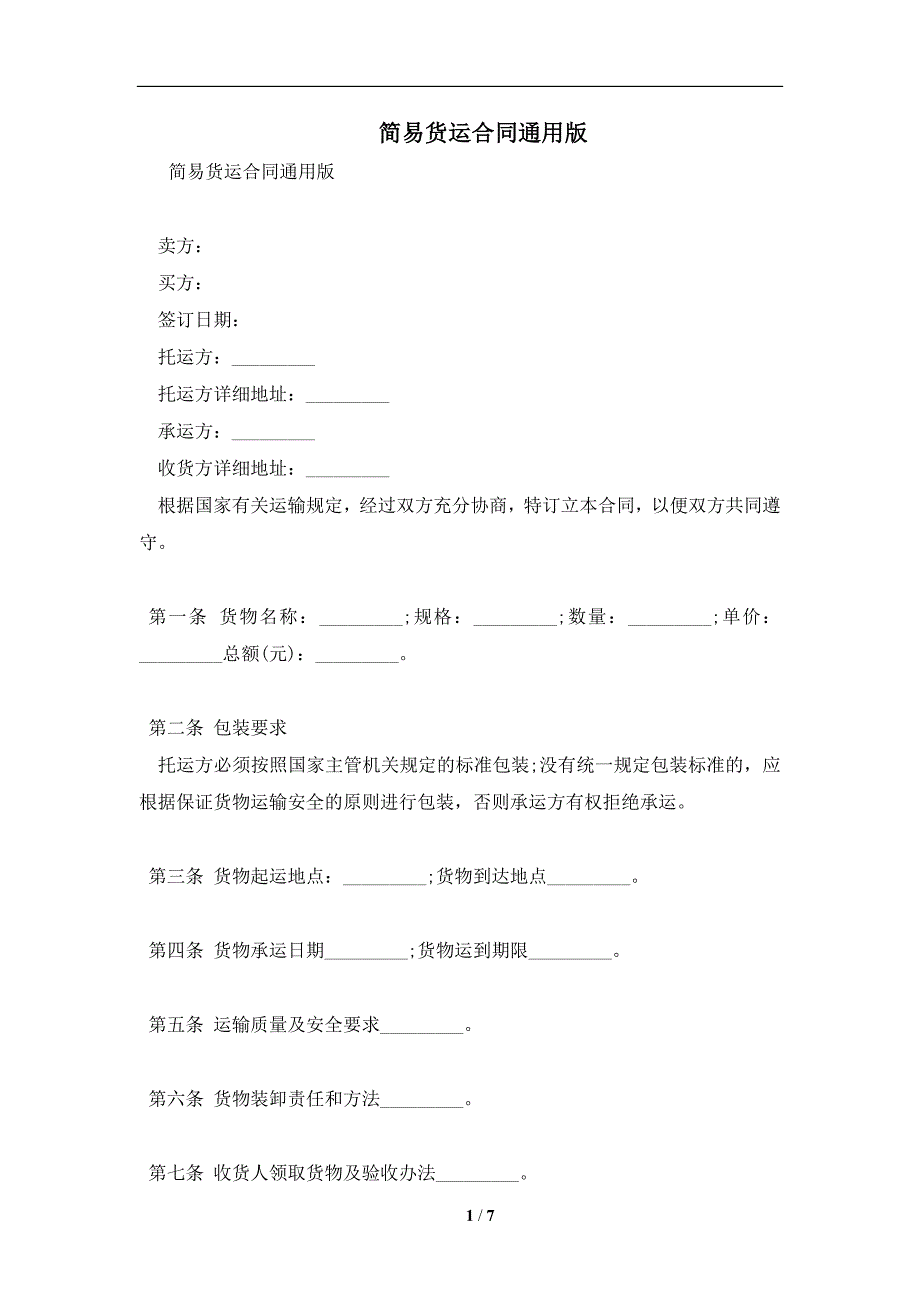 简易货运合同通用版

简易货运合同通用版

卖方：

买方：

签订日期：

托运方：_________

托运方详细地址：_________

承运方：_________

收货方详细地址：_________

根据国家有关运输规定，经过双方充分协商，特订立本合同，以便双方共同遵守。

第一条 货物名称：_________;规格：_________;数量：_________;单价：_________总额(元)：_________。

第二条 包装要求

托运方必须按照国家主管机关规定的标准包装;没有统一规定包装标准的，应根据保证货物运输安全的原则进行包装，否则承运方有权拒绝承运。

第三条 货物起运地点：_________;货物到达地点_________。

第四条 货物承运日期_________;货物运到期限_________。

第五条 运输质量及安全要求_________。

第六条 货物装卸责任和方法_________。

第七条 收货人领取货物及验收办法_________。

1 / 7